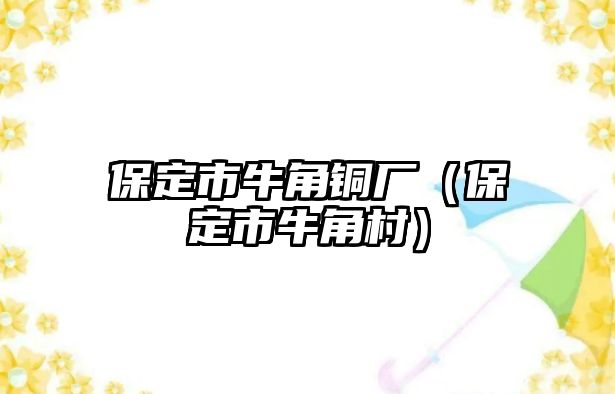 保定市牛角铜厂（保定市牛角村）